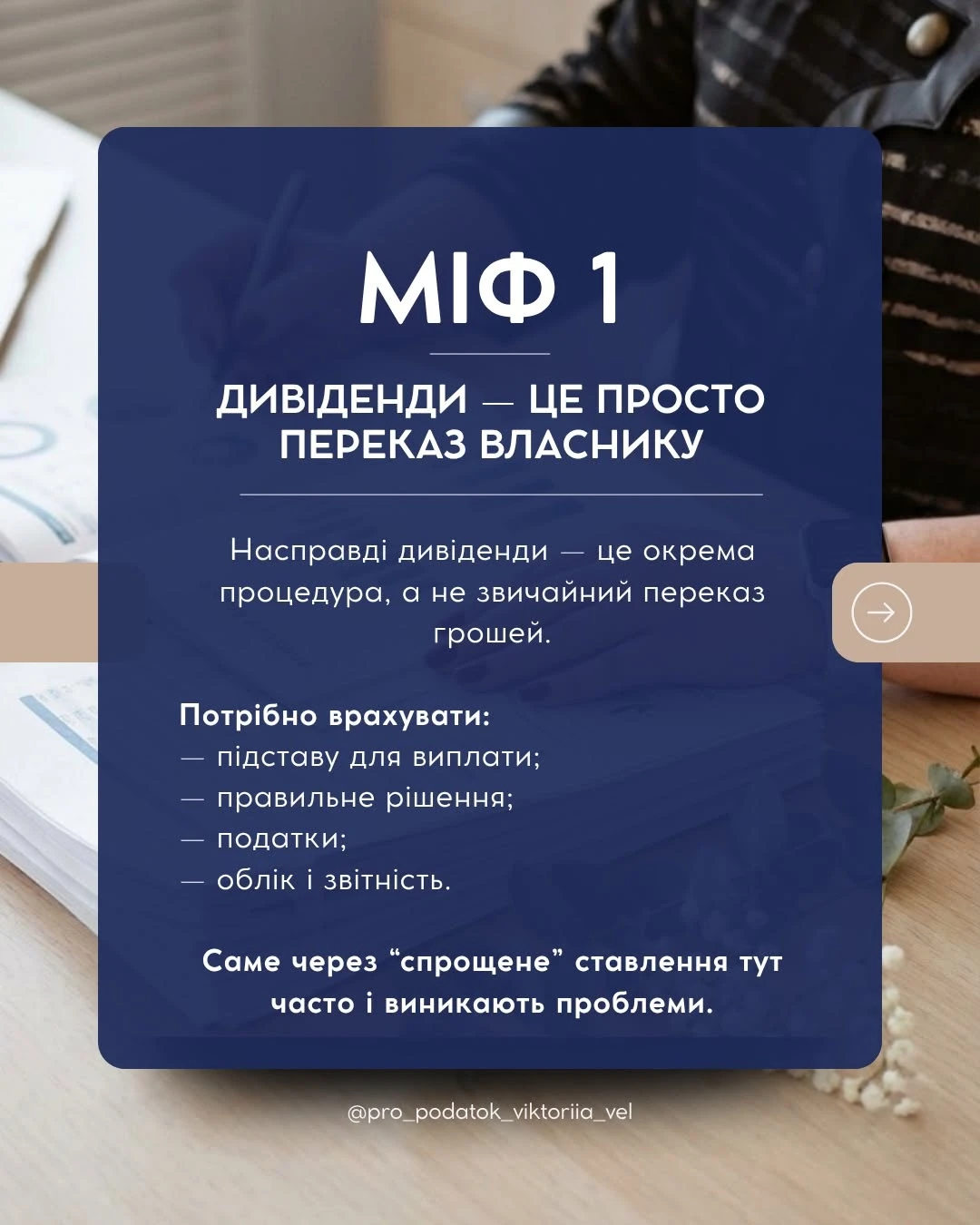 МІФ 1

ДИВІДЕНДИ — ЦЕ ПРОСТО ПЕРЕКАЗ ВЛАСНИКУ

Насправді дивіденди — це окрема процедура, а не звичайний переказ грошей.

Потрібно врахувати:
— підставу для виплати;
— правильне рішення;
— податки;
— облік і звітність.

Саме через “спрощене” ставлення тут часто і виникають проблеми.

@pro_podatok_viktoriia_vel